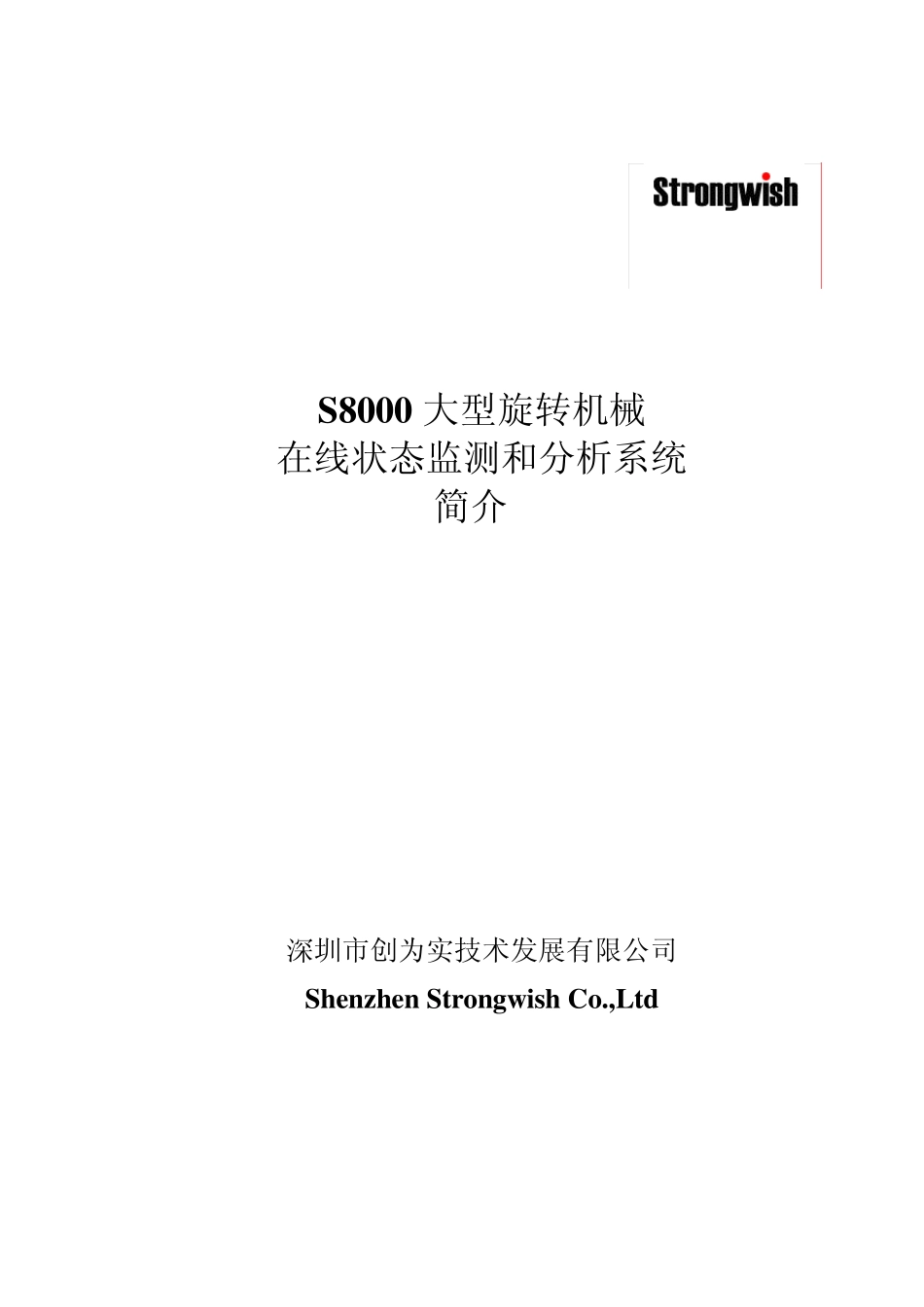 Strongwish

S8000 大型旋转机械
在线状态监测和分析系统
简介

深圳市创为实技术发展有限公司
Shenzhen Strongwish Co.,Ltd